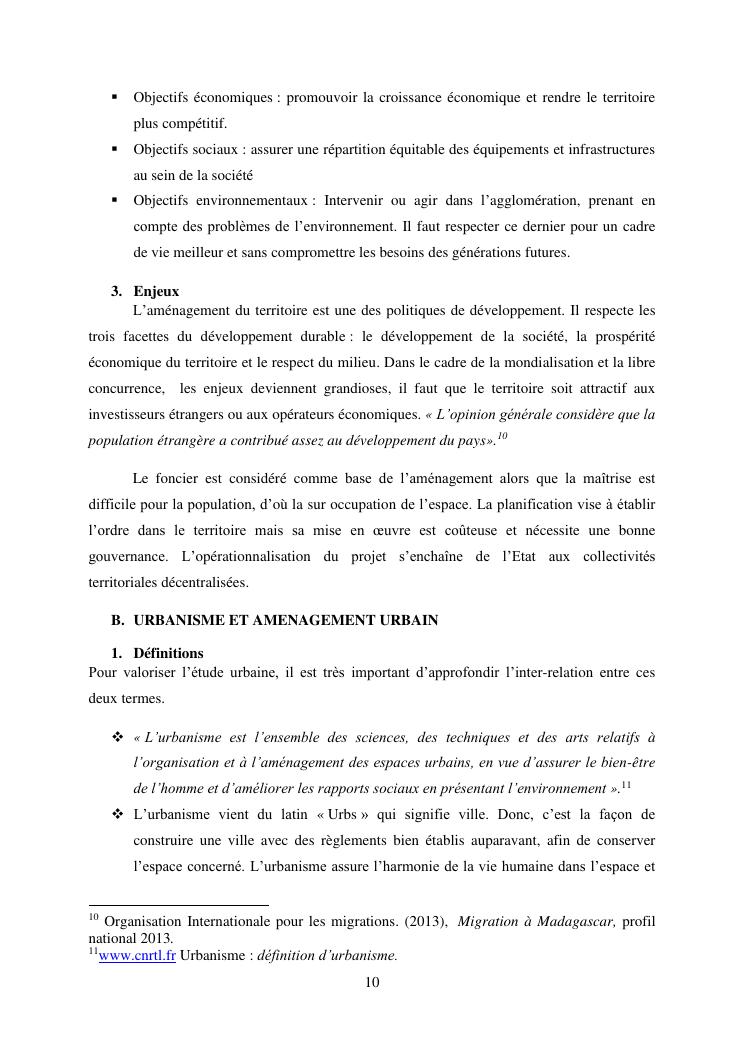 ▪ Objectifs économiques : promouvoir la croissance économique et rendre le territoire plus compétitif.

▪ Objectifs sociaux : assurer une répartition équitable des équipements et infrastructures au sein de la société

▪ Objectifs environnementaux : Intervenir ou agir dans l'agglomération, prenant en compte des problèmes de l'environnement. Il faut respecter ce dernier pour un cadre de vie meilleur et sans compromettre les besoins des générations futures.

3. Enjeux

L'aménagement du territoire est une des politiques de développement. Il respecte les trois facettes du développement durable : le développement de la société, la prospérité économique du territoire et le respect du milieu. Dans le cadre de la mondialisation et la libre concurrence, les enjeux deviennent grandioses, il faut que le territoire soit attractif aux investisseurs étrangers ou aux opérateurs économiques. « L'opinion générale considère que la population étrangère a contribué assez au développement du pays».$^{10}$

Le foncier est considéré comme base de l'aménagement alors que la maîtrise est difficile pour la population, d'où la sur occupation de l'espace. La planification vise à établir l'ordre dans le territoire mais sa mise en œuvre est coûteuse et nécessite une bonne gouvernance. L'opérationnalisation du projet s'enchaîne de l'Etat aux collectivités territoriales décentralisées.

B. URBANISME ET AMENAGEMENT URBAIN

1. Définitions

Pour valoriser l'étude urbaine, il est très important d'approfondir l'inter-relation entre ces deux termes.

❖ « L'urbanisme est l'ensemble des sciences, des techniques et des arts relatifs à l'organisation et à l'aménagement des espaces urbains, en vue d'assurer le bien-être de l'homme et d'améliorer les rapports sociaux en présentant l'environnement ».$^{11}$

❖ L'urbanisme vient du latin « Urbs » qui signifie ville. Donc, c'est la façon de construire une ville avec des règlements bien établis auparavant, afin de conserver l'espace concerné. L'urbanisme assure l'harmonie de la vie humaine dans l'espace et

$^{10}$ Organisation Internationale pour les migrations. (2013), Migration à Madagascar, profil national 2013.
$^{11}$www.cnrtl.fr Urbanisme : définition d'urbanisme.

10